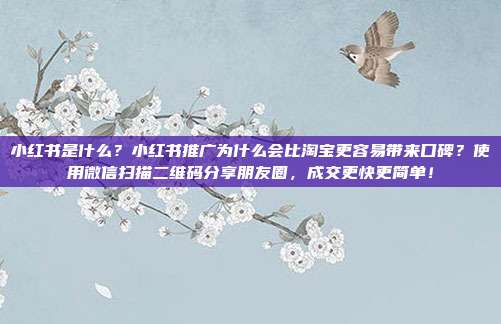 小红书是什么？小红书推广为什么会比淘宝更容易带来口碑？使用微信扫描二维码分享朋友圈，成交更快更简单！